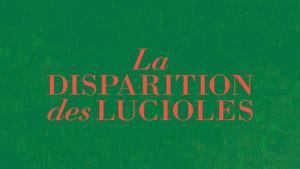 La
DISPARITION
des LUCIOLES